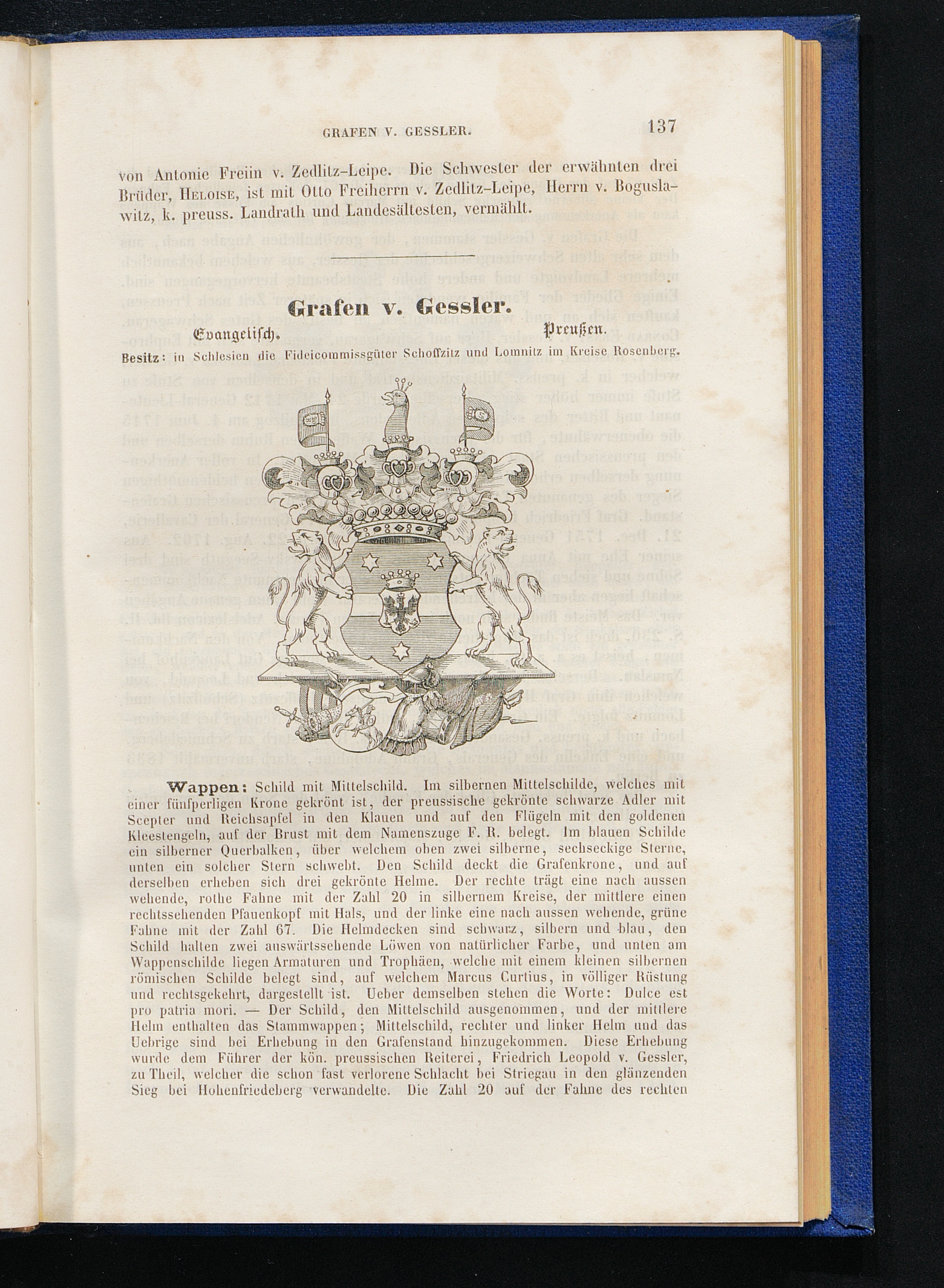 GRAFEN V. GESSLER. 137

von Antonie Freiin v. Zedlitz-Leipe. Die Schwester der erwähnten drei Brüder, Heloise, ist mit Otto Freiherrn v. Zedlitz-Leipe, Herrn v. Boguslawitz, k. preuss. Landrath und Landesältesten, vermählt.

Grafen v. Gessler.

Evangelisch. Preußen.

Besitz: in Schlesien die Fideicommissgüter Schoffzitz und Lomnitz im Kreise Rosenberg.

Wappen: Schild mit Mittelschild. Im silbernen Mittelschilde, welches mit einer fünfperligen Krone gekrönt ist, der preussische gekrönte schwarze Adler mit Scepter und Reichsapfel in den Klauen und auf den Flügeln mit den goldenen Kleestengeln, auf der Brust mit dem Namenszuge F. R. belegt. Im blauen Schilde ein silberner Querbalken, über welchem oben zwei silberne, sechseckige Sterne, unten ein solcher Stern schwebt. Den Schild deckt die Grafenkrone, und auf derselben erheben sich drei gekrönte Helme. Der rechte trägt eine nach aussen wehende, rothe Fahne mit der Zahl 20 in silbernem Kreise, der mittlere einen rechtssehenden Pfauenkopf mit Hals, und der linke eine nach aussen wehende, grüne Fahne mit der Zahl 67. Die Helmdecken sind schwarz, silbern und blau, den Schild halten zwei auswärtssehende Löwen von natürlicher Farbe, und unten am Wappenschilde liegen Armaturen und Trophäen, welche mit einem kleinen silbernen römischen Schilde belegt sind, auf welchem Marcus Curtius, in völliger Rüstung und rechtsgekehrt, dargestellt ist. Ueber demselben stehen die Worte: Dulce est pro patria mori. — Der Schild, den Mittelschild ausgenommen, und der mittlere Helm enthalten das Stammwappen; Mittelschild, rechter und linker Helm und das Uebrige sind bei Erhebung in den Grafenstand hinzugekommen. Diese Erhebung wurde dem Führer der kön. preussischen Reiterei, Friedrich Leopold v. Gessler, zu Theil, welcher die schon fast verlorene Schlacht bei Striegau in den glänzenden Sieg bei Hohenfriedeberg verwandelte. Die Zahl 20 auf der Fahne des rechten